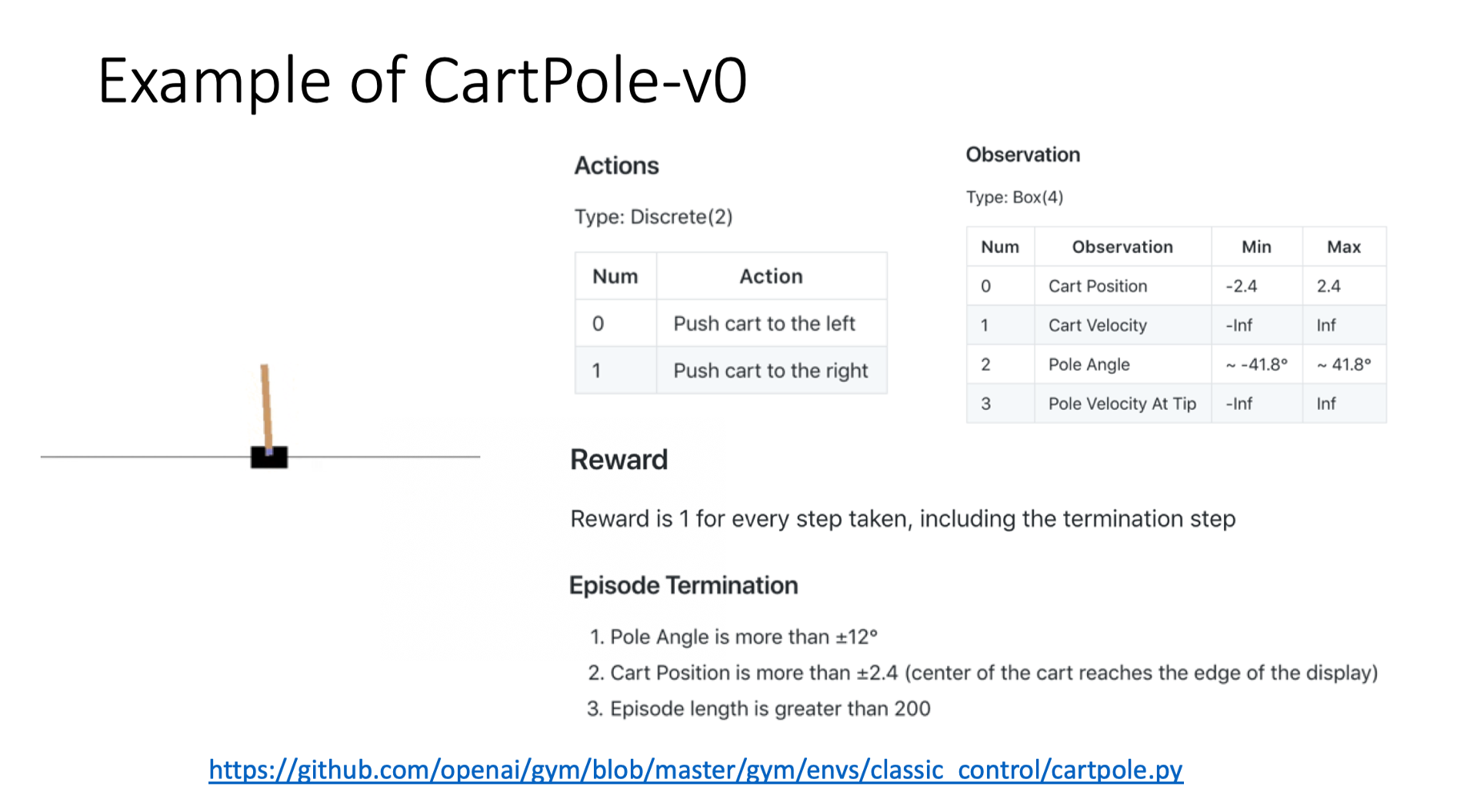 Example of CartPole-v0

Actions

Type: Discrete(2)

| Num | Action |
|---|---|
| 0 | Push cart to the left |
| 1 | Push cart to the right |

Observation

Type: Box(4)

| Num | Observation | Min | Max |
|---|---|---|---|
| 0 | Cart Position | -2.4 | 2.4 |
| 1 | Cart Velocity | -Inf | Inf |
| 2 | Pole Angle | ~ -41.8° | ~ 41.8° |
| 3 | Pole Velocity At Tip | -Inf | Inf |

Reward

Reward is 1 for every step taken, including the termination step

Episode Termination

1. Pole Angle is more than ±12°
2. Cart Position is more than ±2.4 (center of the cart reaches the edge of the display)
3. Episode length is greater than 200

https://github.com/openai/gym/blob/master/gym/envs/classic_control/cartpole.py